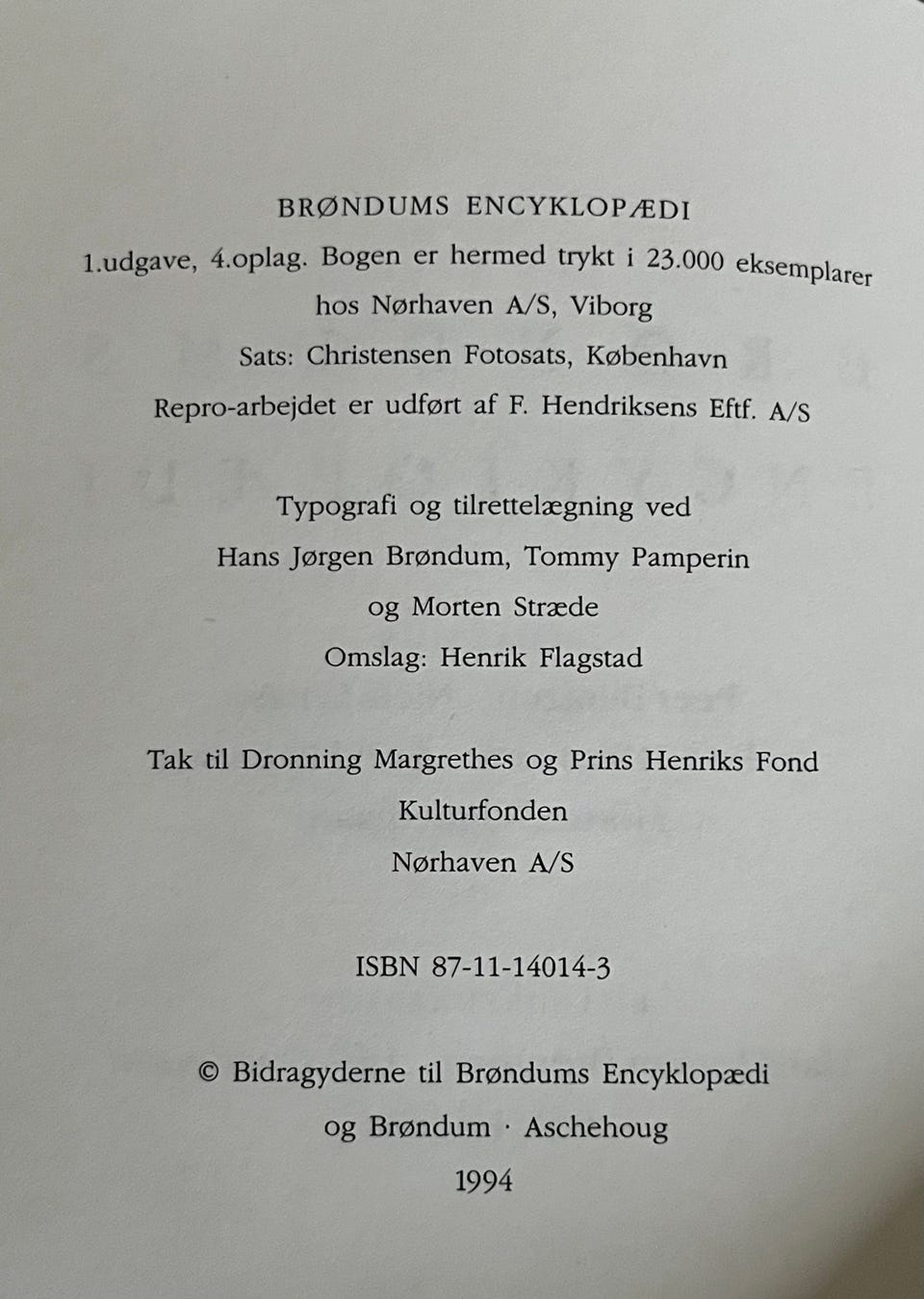 BRØNDUMS ENCYKLOPÆDI

1.udgave, 4.oplag. Bogen er hermed trykt i 23.000 eksemplarer hos Nørhaven A/S, Viborg

Sats: Christensen Fotosats, København

Repro-arbejdet er udført af F. Hendriksens Eftf. A/S

Typografi og tilrettelægning ved Hans Jørgen Brøndum, Tommy Pamperin og Morten Stræde

Omslag: Henrik Flagstad

Tak til Dronning Margrethes og Prins Henriks Fond

Kulturfonden

Nørhaven A/S

ISBN 87-11-14014-3

© Bidragyderne til Brøndums Encyklopædi og Brøndum · Aschehoug

1994